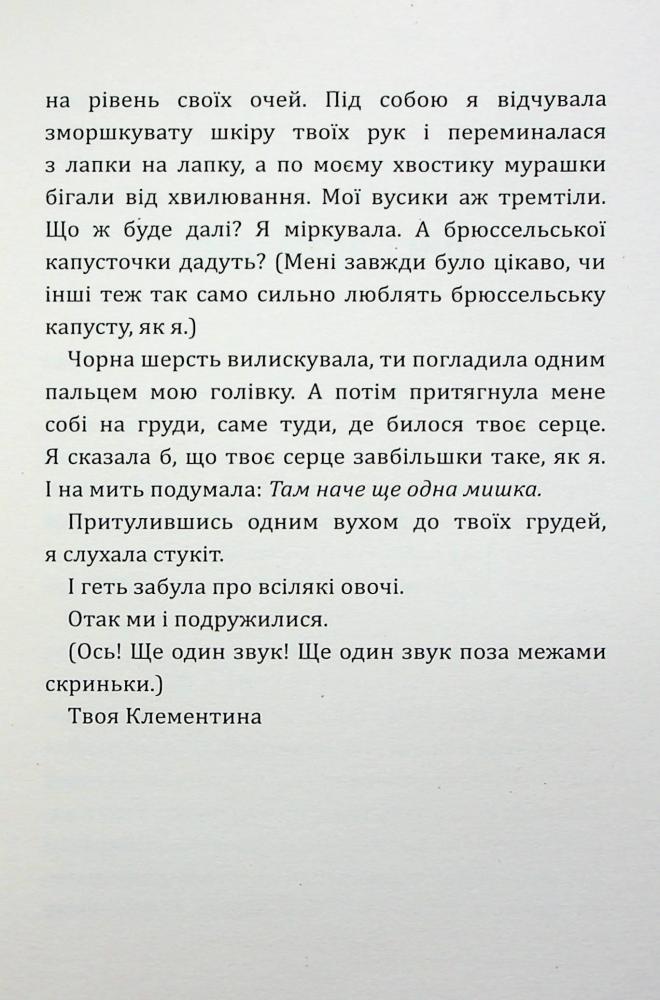 на рівень своїх очей. Під собою я відчувала зморшкувату шкіру твоїх рук і переминалася з лапки на лапку, а по моєму хвостику мурашки бігали від хвилювання. Мої вусики аж тремтіли. Що ж буде далі? Я міркувала. А брюссельської капусточки дадуть? (Мені завжди було цікаво, чи інші теж так само сильно люблять брюссельську капусту, як я.)

Чорна шерсть вилискувала, ти погладила одним пальцем мою голівку. А потім притягнула мене собі на груди, саме туди, де билося твоє серце. Я сказала б, що твоє серце завбільшки таке, як я. І на мить подумала: Там наче ще одна мишка.

Притулившись одним вухом до твоїх грудей, я слухала стукіт.

І геть забула про всілякі овочі.

Отак ми і подружилися.

(Ось! Ще один звук! Ще один звук поза межами скриньки.)

Твоя Клементина